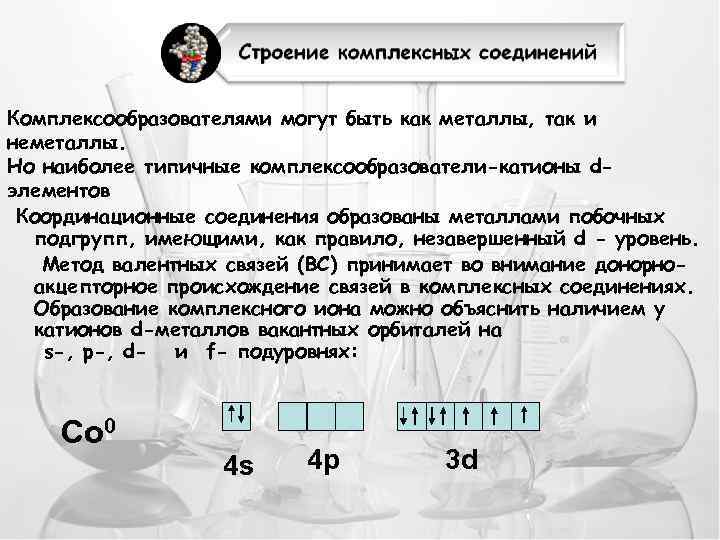 Строение комплексных соединений

Комплексообразователями могут быть как металлы, так и неметаллы.
Но наиболее типичные комплексообразователи-катионы d-элементов

Координационные соединения образованы металлами побочных подгрупп, имеющими, как правило, незавершенный d - уровень.

Метод валентных связей (ВС) принимает во внимание донорно-акцепторное происхождение связей в комплексных соединениях. Образование комплексного иона можно объяснить наличием у катионов d-металлов вакантных орбиталей на s-, p-, d- и f- подуровнях:

$Co^0$

↑↓

↓↑ ↓↑ ↑ ↑ ↑

4s 4p 3d